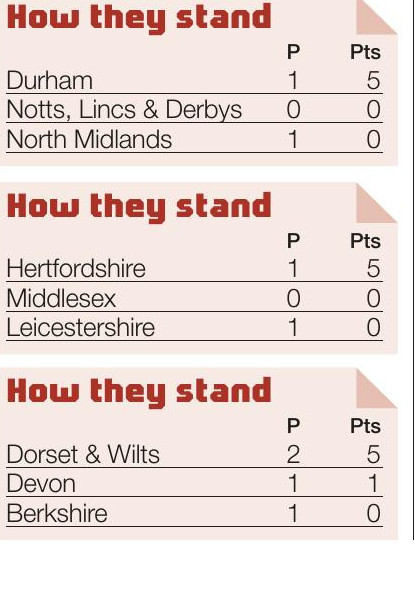 How they stand

|  | P | Pts |
|---|---|---|
| Durham | 1 | 5 |
| Notts, Lincs & Derbys | 0 | 0 |
| North Midlands | 1 | 0 |

How they stand

|  | P | Pts |
|---|---|---|
| Hertfordshire | 1 | 5 |
| Middlesex | 0 | 0 |
| Leicestershire | 1 | 0 |

How they stand

|  | P | Pts |
|---|---|---|
| Dorset & Wilts | 2 | 5 |
| Devon | 1 | 1 |
| Berkshire | 1 | 0 |